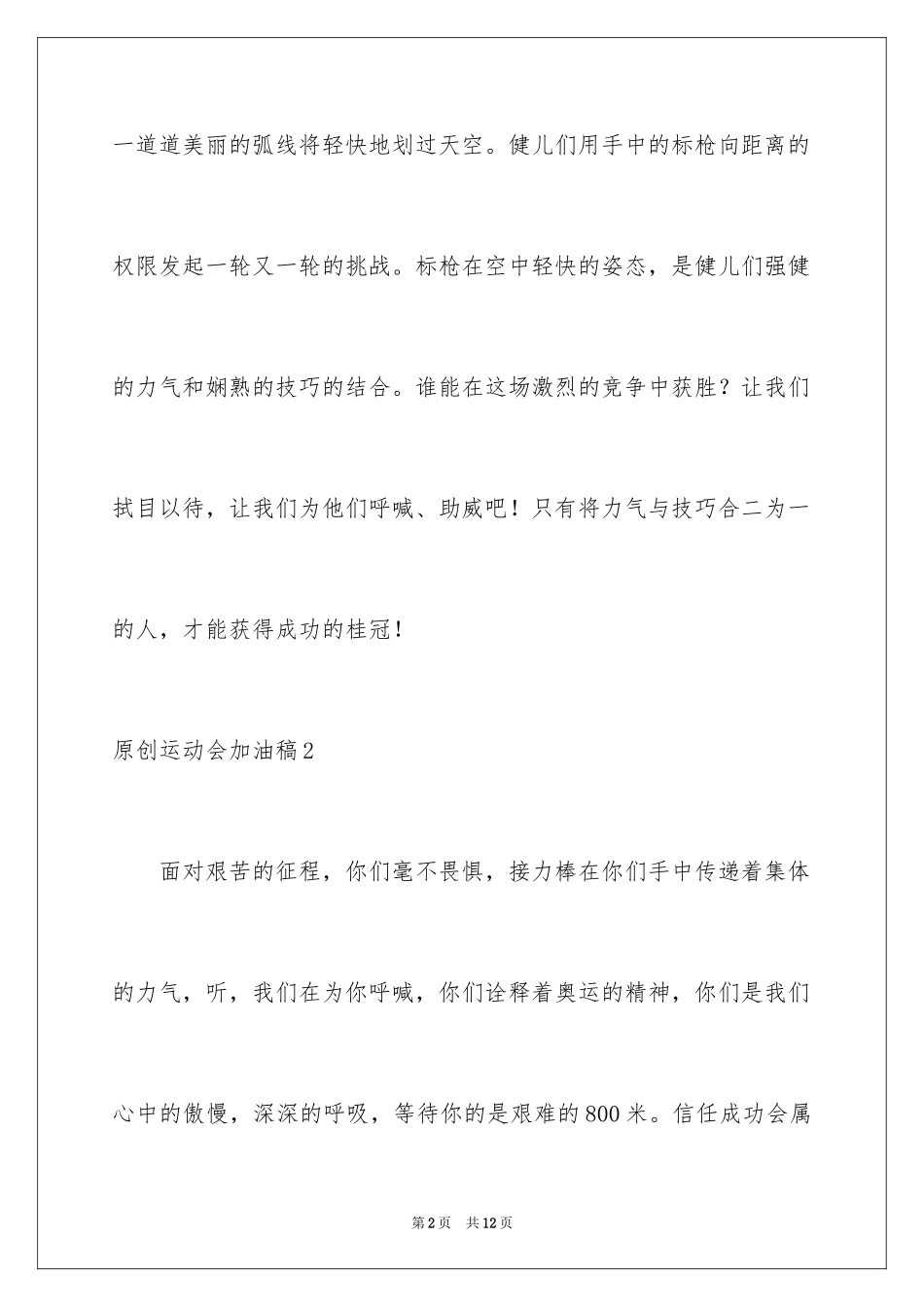 一道道美丽的弧线将轻快地划过天空。健儿们用手中的标枪向距离的权限发起一轮又一轮的挑战。标枪在空中轻快的姿态，是健儿们强健的力气和娴熟的技巧的结合。谁能在这场激烈的竞争中获胜？让我们拭目以待，让我们为他们呼喊、助威吧！只有将力气与技巧合二为一的人，才能获得成功的桂冠！

原创运动会加油稿2

面对艰苦的征程，你们毫不畏惧，接力棒在你们手中传递着集体的力气，听，我们在为你呼喊，你们诠释着奥运的精神，你们是我们心中的傲慢，深深的呼吸，等待你的是艰难的800米。信任成功会属

第2页 共12页